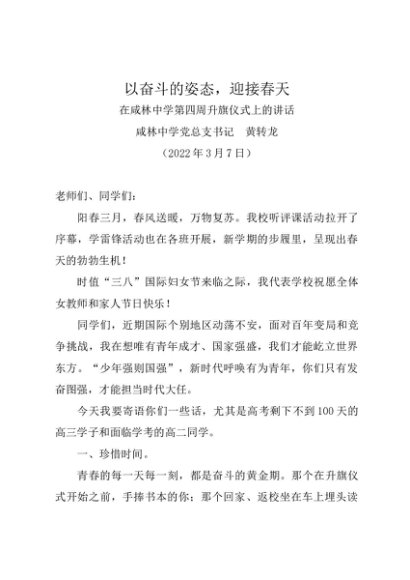 以奋斗的姿态，迎接春天

在咸林中学第四周升旗仪式上的讲话

咸林中学党总支书记　黄转龙

（2022年3月7日）

老师们、同学们：

阳春三月，春风送暖，万物复苏。我校听评课活动拉开了序幕，学雷锋活动也在各班开展，新学期的步履里，呈现出春天的勃勃生机！

时值“三八”国际妇女节来临之际，我代表学校祝愿全体女教师和家人节日快乐！

同学们，近期国际个别地区动荡不安，面对百年变局和竞争挑战，我在想唯有青年成才、国家强盛，我们才能屹立世界东方。“少年强则国强”，新时代呼唤有为青年，你们只有发奋图强，才能担当时代大任。

今天我要寄语你们一些话，尤其是高考剩下不到100天的高三学子和面临学考的高二同学。

一、珍惜时间。

青春的每一天每一刻，都是奋斗的黄金期。那个在升旗仪式开始之前，手捧书本的你；那个回家、返校坐在车上埋头读